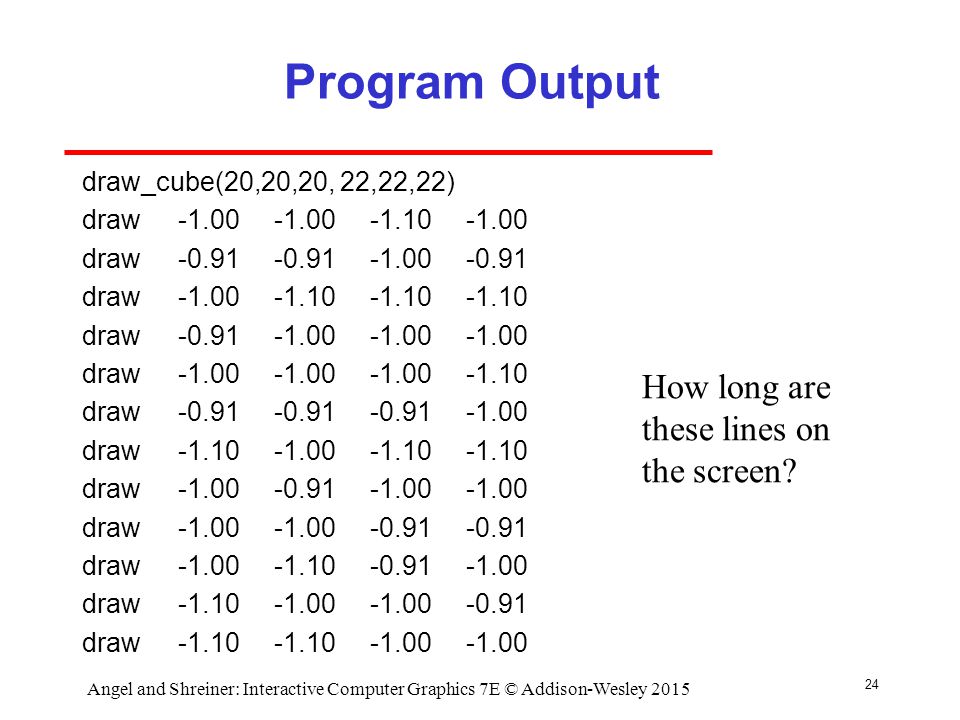 Program Output

draw_cube(20,20,20, 22,22,22)
draw -1.00 -1.00 -1.10 -1.00
draw -0.91 -0.91 -1.00 -0.91
draw -1.00 -1.10 -1.10 -1.10
draw -0.91 -1.00 -1.00 -1.00
draw -1.00 -1.00 -1.00 -1.10
draw -0.91 -0.91 -0.91 -1.00
draw -1.10 -1.00 -1.10 -1.10
draw -1.00 -0.91 -1.00 -1.00
draw -1.00 -1.00 -0.91 -0.91
draw -1.00 -1.10 -0.91 -1.00
draw -1.10 -1.00 -1.00 -0.91
draw -1.10 -1.10 -1.00 -1.00

How long are these lines on the screen?

Angel and Shreiner: Interactive Computer Graphics 7E © Addison-Wesley 2015

24